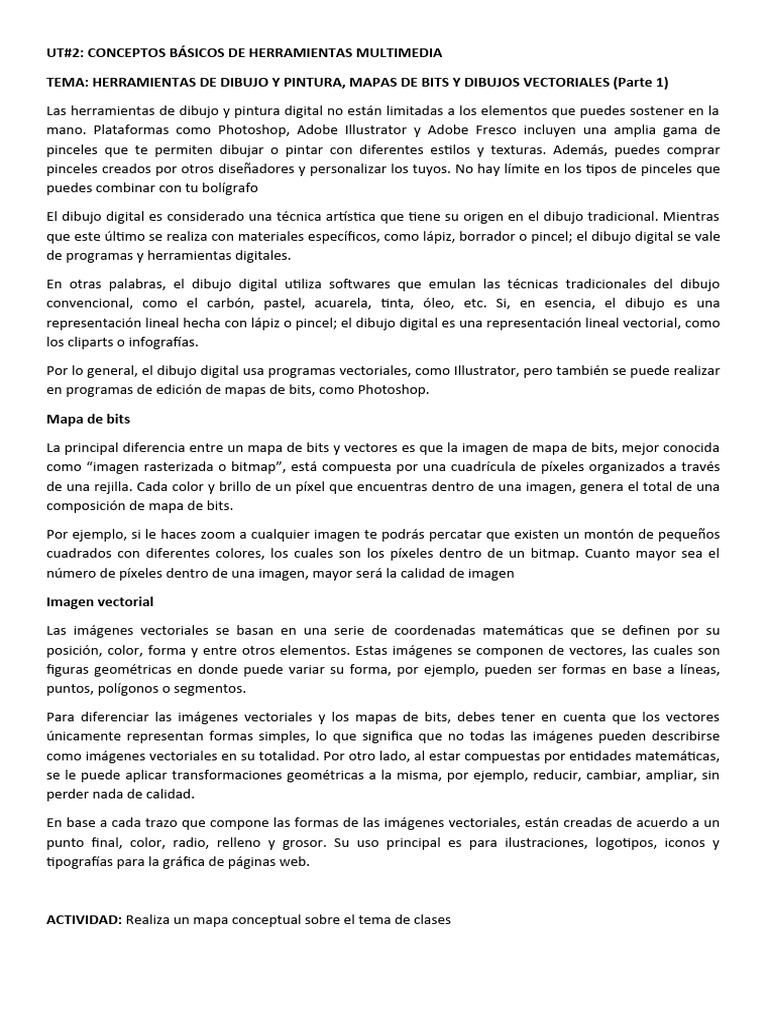 UT#2: CONCEPTOS BÁSICOS DE HERRAMIENTAS MULTIMEDIA

TEMA: HERRAMIENTAS DE DIBUJO Y PINTURA, MAPAS DE BITS Y DIBUJOS VECTORIALES (Parte 1)

Las herramientas de dibujo y pintura digital no están limitadas a los elementos que puedes sostener en la mano. Plataformas como Photoshop, Adobe Illustrator y Adobe Fresco incluyen una amplia gama de pinceles que te permiten dibujar o pintar con diferentes estilos y texturas. Además, puedes comprar pinceles creados por otros diseñadores y personalizar los tuyos. No hay límite en los tipos de pinceles que puedes combinar con tu bolígrafo

El dibujo digital es considerado una técnica artística que tiene su origen en el dibujo tradicional. Mientras que este último se realiza con materiales específicos, como lápiz, borrador o pincel; el dibujo digital se vale de programas y herramientas digitales.

En otras palabras, el dibujo digital utiliza softwares que emulan las técnicas tradicionales del dibujo convencional, como el carbón, pastel, acuarela, tinta, óleo, etc. Si, en esencia, el dibujo es una representación lineal hecha con lápiz o pincel; el dibujo digital es una representación lineal vectorial, como los cliparts o infografías.

Por lo general, el dibujo digital usa programas vectoriales, como Illustrator, pero también se puede realizar en programas de edición de mapas de bits, como Photoshop.

Mapa de bits

La principal diferencia entre un mapa de bits y vectores es que la imagen de mapa de bits, mejor conocida como “imagen rasterizada o bitmap”, está compuesta por una cuadrícula de píxeles organizados a través de una rejilla. Cada color y brillo de un píxel que encuentras dentro de una imagen, genera el total de una composición de mapa de bits.

Por ejemplo, si le haces zoom a cualquier imagen te podrás percatar que existen un montón de pequeños cuadrados con diferentes colores, los cuales son los píxeles dentro de un bitmap. Cuanto mayor sea el número de píxeles dentro de una imagen, mayor será la calidad de imagen

Imagen vectorial

Las imágenes vectoriales se basan en una serie de coordenadas matemáticas que se definen por su posición, color, forma y entre otros elementos. Estas imágenes se componen de vectores, las cuales son figuras geométricas en donde puede variar su forma, por ejemplo, pueden ser formas en base a líneas, puntos, polígonos o segmentos.

Para diferenciar las imágenes vectoriales y los mapas de bits, debes tener en cuenta que los vectores únicamente representan formas simples, lo que significa que no todas las imágenes pueden describirse como imágenes vectoriales en su totalidad. Por otro lado, al estar compuestas por entidades matemáticas, se le puede aplicar transformaciones geométricas a la misma, por ejemplo, reducir, cambiar, ampliar, sin perder nada de calidad.

En base a cada trazo que compone las formas de las imágenes vectoriales, están creadas de acuerdo a un punto final, color, radio, relleno y grosor. Su uso principal es para ilustraciones, logotipos, iconos y tipografías para la gráfica de páginas web.

ACTIVIDAD: Realiza un mapa conceptual sobre el tema de clases